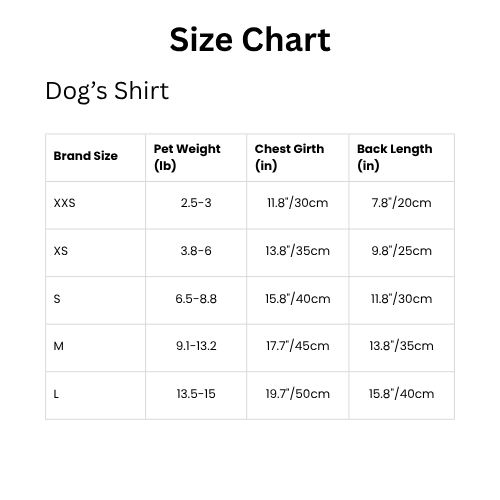 Size Chart

Dog’s Shirt

| Brand Size | Pet Weight (lb) | Chest Girth (in) | Back Length (in) |
|---|---|---|---|
| XXS | 2.5-3 | 11.8"/30cm | 7.8"/20cm |
| XS | 3.8-6 | 13.8"/35cm | 9.8"/25cm |
| S | 6.5-8.8 | 15.8"/40cm | 11.8"/30cm |
| M | 9.1-13.2 | 17.7"/45cm | 13.8"/35cm |
| L | 13.5-15 | 19.7"/50cm | 15.8"/40cm |